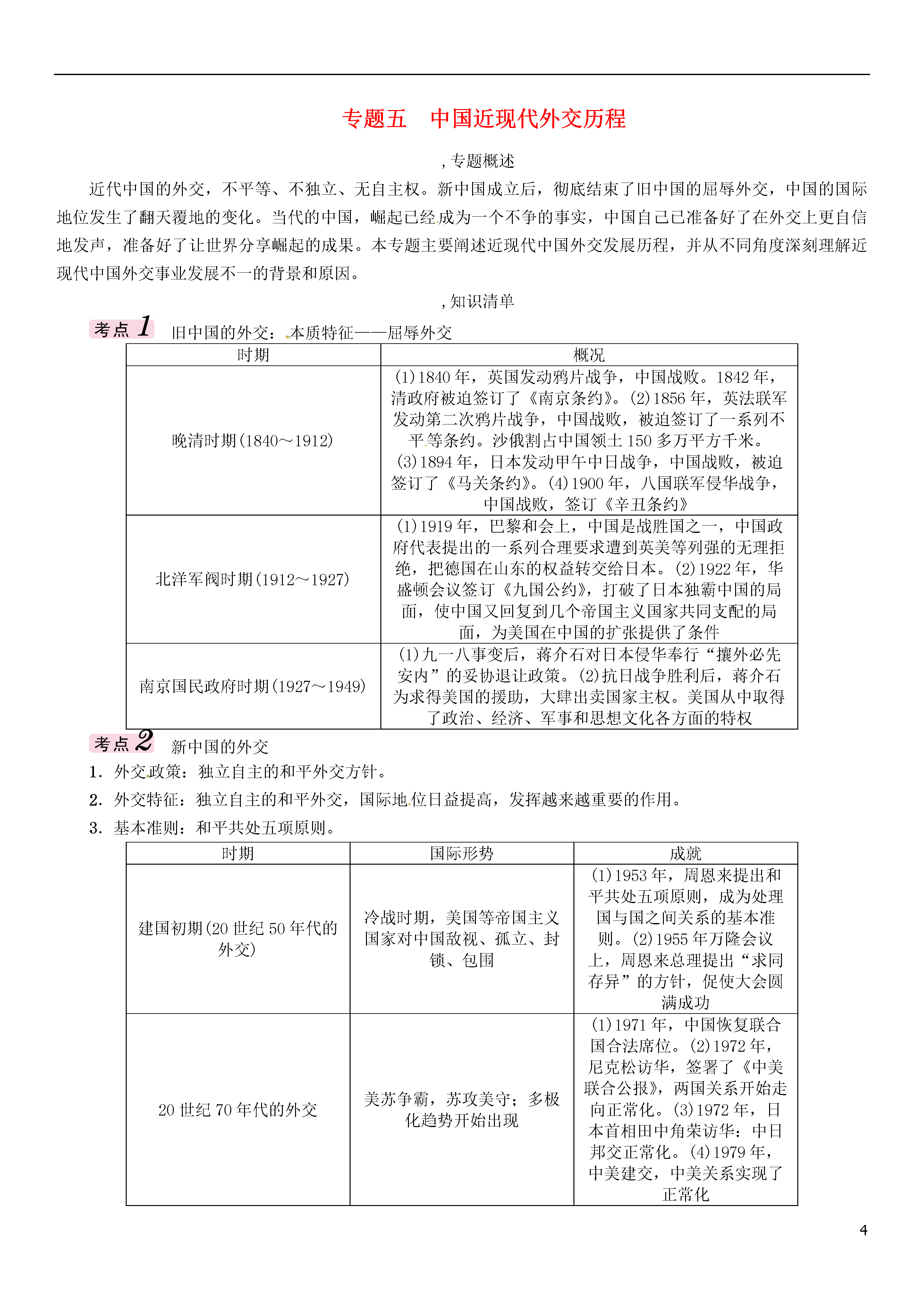 专题五　中国近现代外交历程

,专题概述

近代中国的外交，不平等、不独立、无自主权。新中国成立后，彻底结束了旧中国的屈辱外交，中国的国际地位发生了翻天覆地的变化。当代的中国，崛起已经成为一个不争的事实，中国自己已准备好了在外交上更自信地发声，准备好了让世界分享崛起的成果。本专题主要阐述近现代中国外交发展历程，并从不同角度深刻理解近现代中国外交事业发展不一的背景和原因。

,知识清单

考点1 旧中国的外交：本质特征——屈辱外交

| 时期 | 概况 |
|---|---|
| 晚清时期(1840～1912) | (1)1840年，英国发动鸦片战争，中国战败。1842年，清政府被迫签订了《南京条约》。(2)1856年，英法联军发动第二次鸦片战争，中国战败，被迫签订了一系列不平等条约。沙俄割占中国领土150多万平方千米。(3)1894年，日本发动甲午中日战争，中国战败，被迫签订了《马关条约》。(4)1900年，八国联军侵华战争，中国战败，签订《辛丑条约》 |
| 北洋军阀时期(1912～1927) | (1)1919年，巴黎和会上，中国是战胜国之一，中国政府代表提出的一系列合理要求遭到英美等列强的无理拒绝，把德国在山东的权益转交给日本。(2)1922年，华盛顿会议签订《九国公约》，打破了日本独霸中国的局面，使中国又回复到几个帝国主义国家共同支配的局面，为美国在中国的扩张提供了条件 |
| 南京国民政府时期(1927～1949) | (1)九一八事变后，蒋介石对日本侵华奉行“攘外必先安内”的妥协退让政策。(2)抗日战争胜利后，蒋介石为求得美国的援助，大肆出卖国家主权。美国从中取得了政治、经济、军事和思想文化各方面的特权 |

考点2 新中国的外交

1.外交政策：独立自主的和平外交方针。

2.外交特征：独立自主的和平外交，国际地位日益提高，发挥越来越重要的作用。

3.基本准则：和平共处五项原则。

| 时期 | 国际形势 | 成就 |
|---|---|---|
| 建国初期(20世纪50年代的外交) | 冷战时期，美国等帝国主义国家对中国敌视、孤立、封锁、包围 | (1)1953年，周恩来提出和平共处五项原则，成为处理国与国之间关系的基本准则。(2)1955年万隆会议上，周恩来总理提出“求同存异”的方针，促使大会圆满成功 |
| 20世纪70年代的外交 | 美苏争霸，苏攻美守；多极化趋势开始出现 | (1)1971年，中国恢复联合国合法席位。(2)1972年，尼克松访华，签署了《中美联合公报》，两国关系开始走向正常化。(3)1972年，日本首相田中角荣访华：中日邦交正常化。(4)1979年，中美建交，中美关系实现了正常化 |

4